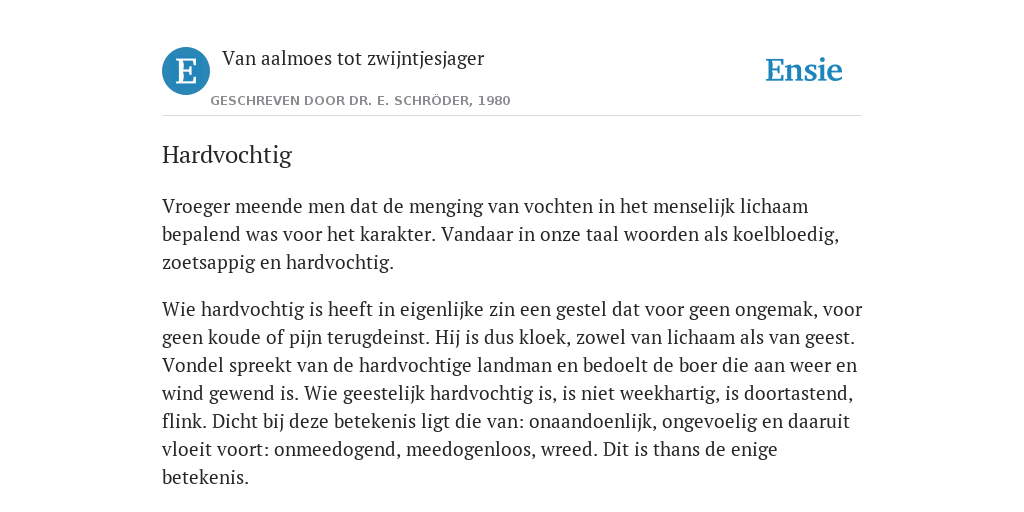 E

Van aalmoes tot zwijntjesjager

GESCHREVEN DOOR DR. E. SCHRÖDER, 1980

Ensie

Hardvochtig

Vroeger meende men dat de menging van vochten in het menselijk lichaam bepalend was voor het karakter. Vandaar in onze taal woorden als koelbloedig, zoetsappig en hardvochtig.

Wie hardvochtig is heeft in eigenlijke zin een gestel dat voor geen ongemak, voor geen koude of pijn terugdeinst. Hij is dus kloek, zowel van lichaam als van geest. Vondel spreekt van de hardvochtige landman en bedoelt de boer die aan weer en wind gewend is. Wie geestelijk hardvochtig is, is niet weekhartig, is doortastend, flink. Dicht bij deze betekenis ligt die van: onaandoenlijk, ongevoelig en daaruit vloeit voort: onmeedogend, meedogenloos, wreed. Dit is thans de enige betekenis.